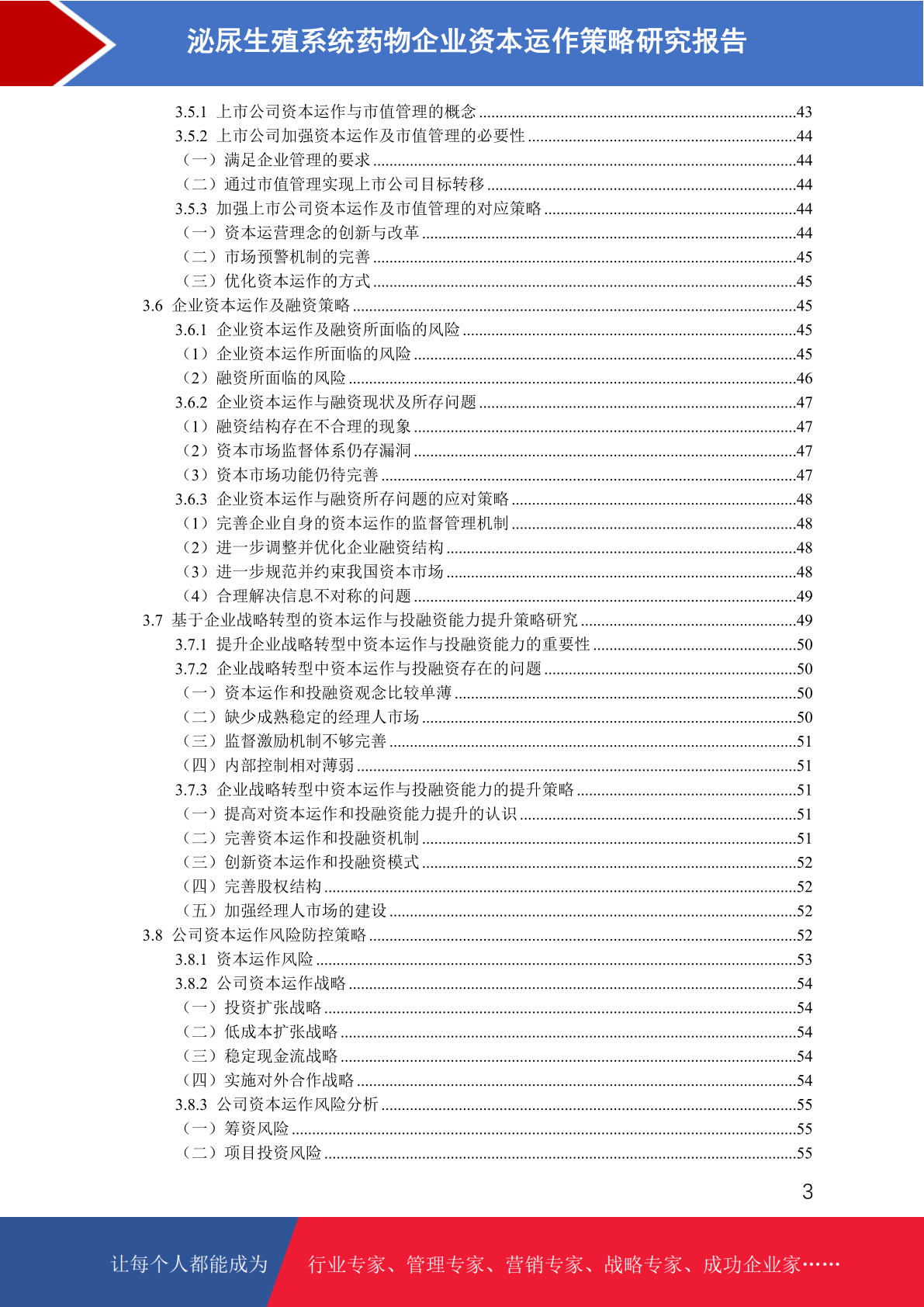 泌尿生殖系统药物企业资本运作策略研究报告

3.5.1 上市公司资本运作与市值管理的概念 ........43
3.5.2 上市公司加强资本运作及市值管理的必要性 ........44
（一）满足企业管理的要求 ........44
（二）通过市值管理实现上市公司目标转移 ........44
3.5.3 加强上市公司资本运作及市值管理的对应策略 ........44
（一）资本运营理念的创新与改革 ........44
（二）市场预警机制的完善 ........45
（三）优化资本运作的方式 ........45
3.6 企业资本运作及融资策略 ........45
3.6.1 企业资本运作及融资所面临的风险 ........45
（1）企业资本运作所面临的风险 ........45
（2）融资所面临的风险 ........46
3.6.2 企业资本运作与融资现状及所存问题 ........47
（1）融资结构存在不合理的现象 ........47
（2）资本市场监督体系仍存漏洞 ........47
（3）资本市场功能仍待完善 ........47
3.6.3 企业资本运作与融资所存问题的应对策略 ........48
（1）完善企业自身的资本运作的监督管理机制 ........48
（2）进一步调整并优化企业融资结构 ........48
（3）进一步规范并约束我国资本市场 ........48
（4）合理解决信息不对称的问题 ........49
3.7 基于企业战略转型的资本运作与投融资能力提升策略研究 ........49
3.7.1 提升企业战略转型中资本运作与投融资能力的重要性 ........50
3.7.2 企业战略转型中资本运作与投融资存在的问题 ........50
（一）资本运作和投融资观念比较单薄 ........50
（二）缺少成熟稳定的经理人市场 ........50
（三）监督激励机制不够完善 ........51
（四）内部控制相对薄弱 ........51
3.7.3 企业战略转型中资本运作与投融资能力的提升策略 ........51
（一）提高对资本运作和投融资能力提升的认识 ........51
（二）完善资本运作和投融资机制 ........51
（三）创新资本运作和投融资模式 ........52
（四）完善股权结构 ........52
（五）加强经理人市场的建设 ........52
3.8 公司资本运作风险防控策略 ........52
3.8.1 资本运作风险 ........53
3.8.2 公司资本运作战略 ........54
（一）投资扩张战略 ........54
（二）低成本扩张战略 ........54
（三）稳定现金流战略 ........54
（四）实施对外合作战略 ........54
3.8.3 公司资本运作风险分析 ........55
（一）筹资风险 ........55
（二）项目投资风险 ........55

3

让每个人都能成为 行业专家、管理专家、营销专家、战略专家、成功企业家……